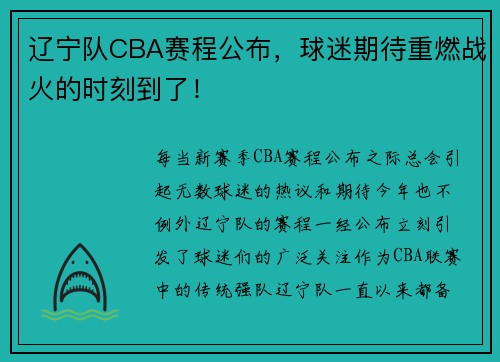 辽宁队CBA赛程公布，球迷期待重燃战火的时刻到了！

每当新赛季CBA赛程公布之际总会引起无数球迷的热议和期待今年也不例外辽宁队的赛程一经公布立刻引发了球迷们的广泛关注作为CBA联赛中的传统强队辽宁队一直以来都备